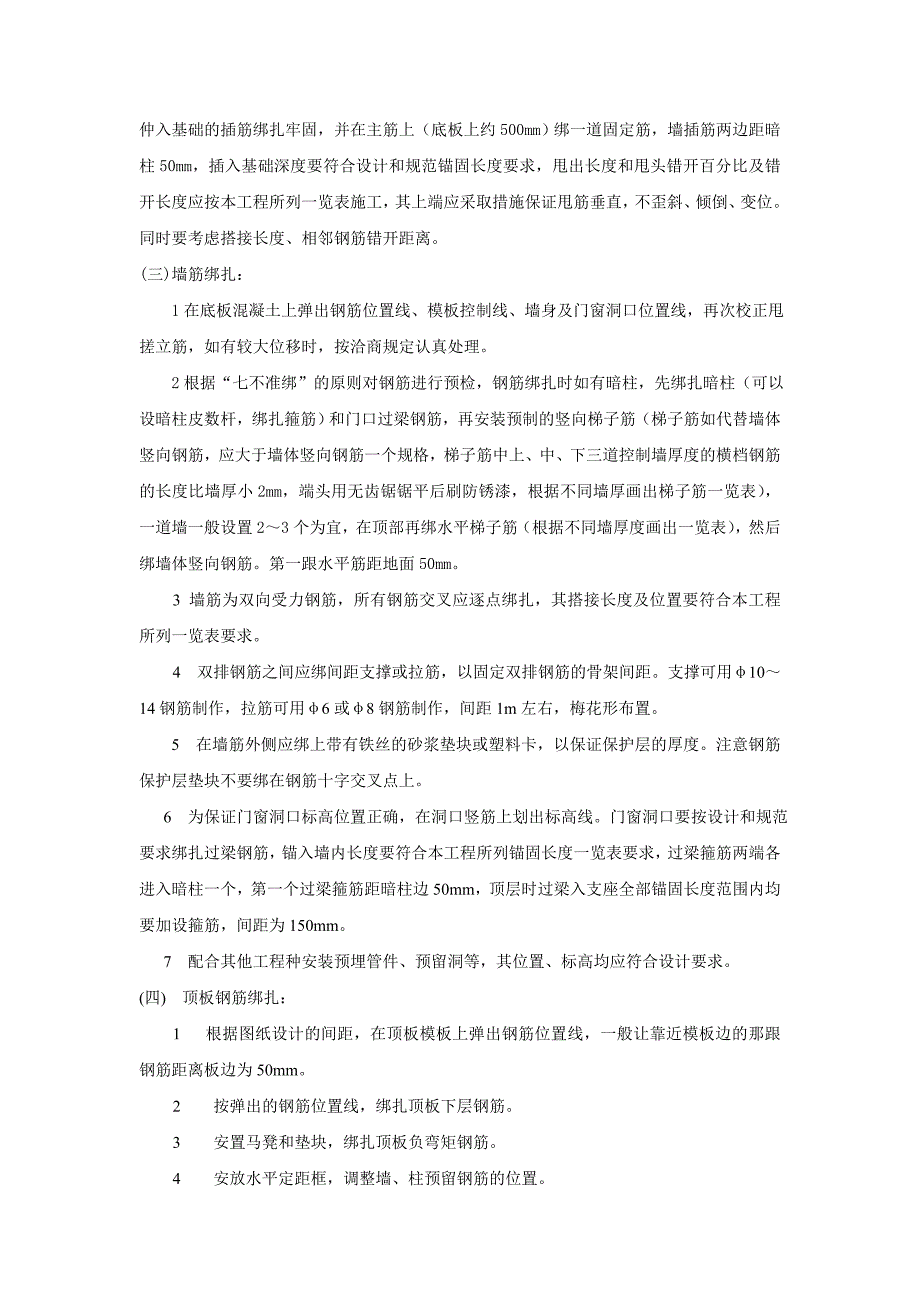 伸入基础的插筋绑扎牢固，并在主筋上（底板上约 500㎜）绑一道固定筋，墙插筋两边距暗柱 50㎜，插入基础深度要符合设计和规范锚固长度要求，甩出长度和甩头错开百分比及错开长度应按本工程所列一览表施工，其上端应采取措施保证甩筋垂直，不歪斜、倾倒、变位。同时要考虑搭接长度、相邻钢筋错开距离。

(三)墙筋绑扎：

1 在底板混凝土上弹出钢筋位置线、模板控制线、墙身及门窗洞口位置线，再次校正甩搓立筋，如有较大位移时，按洽商规定认真处理。

2 根据“七不准绑”的原则对钢筋进行预检，钢筋绑扎时如有暗柱，先绑扎暗柱（可以设暗柱皮数杆，绑扎箍筋）和门口过梁钢筋，再安装预制的竖向梯子筋（梯子筋如代替墙体竖向钢筋，应大于墙体竖向钢筋一个规格，梯子筋中上、中、下三道控制墙厚度的横档钢筋的长度比墙厚小 2mm，端头用无齿锯锯平后刷防锈漆，根据不同墙厚画出梯子筋一览表），一道墙一般设置 2～3 个为宜，在顶部再绑水平梯子筋（根据不同墙厚度画出一览表），然后绑墙体竖向钢筋。第一跟水平筋距地面 50mm。

3 墙筋为双向受力钢筋，所有钢筋交叉应逐点绑扎，其搭接长度及位置要符合本工程所列一览表要求。

4 双排钢筋之间应绑间距支撑或拉筋，以固定双排钢筋的骨架间距。支撑可用φ10～14 钢筋制作，拉筋可用φ6 或φ8 钢筋制作，间距 1m 左右，梅花形布置。

5 在墙筋外侧应绑上带有铁丝的砂浆垫块或塑料卡，以保证保护层的厚度。注意钢筋保护层垫块不要绑在钢筋十字交叉点上。

6 为保证门窗洞口标高位置正确，在洞口竖筋上划出标高线。门窗洞口要按设计和规范要求绑扎过梁钢筋，锚入墙内长度要符合本工程所列锚固长度一览表要求，过梁箍筋两端各进入暗柱一个，第一个过梁箍筋距暗柱边 50mm，顶层时过梁入支座全部锚固长度范围内均要加设箍筋，间距为 150mm。

7 配合其他工程种安装预埋管件、预留洞等，其位置、标高均应符合设计要求。

(四) 顶板钢筋绑扎：

1 根据图纸设计的间距，在顶板模板上弹出钢筋位置线，一般让靠近模板边的那跟钢筋距离板边为 50mm。

2 按弹出的钢筋位置线，绑扎顶板下层钢筋。

3 安置马凳和垫块，绑扎顶板负弯矩钢筋。

4 安放水平定距框，调整墙、柱预留钢筋的位置。